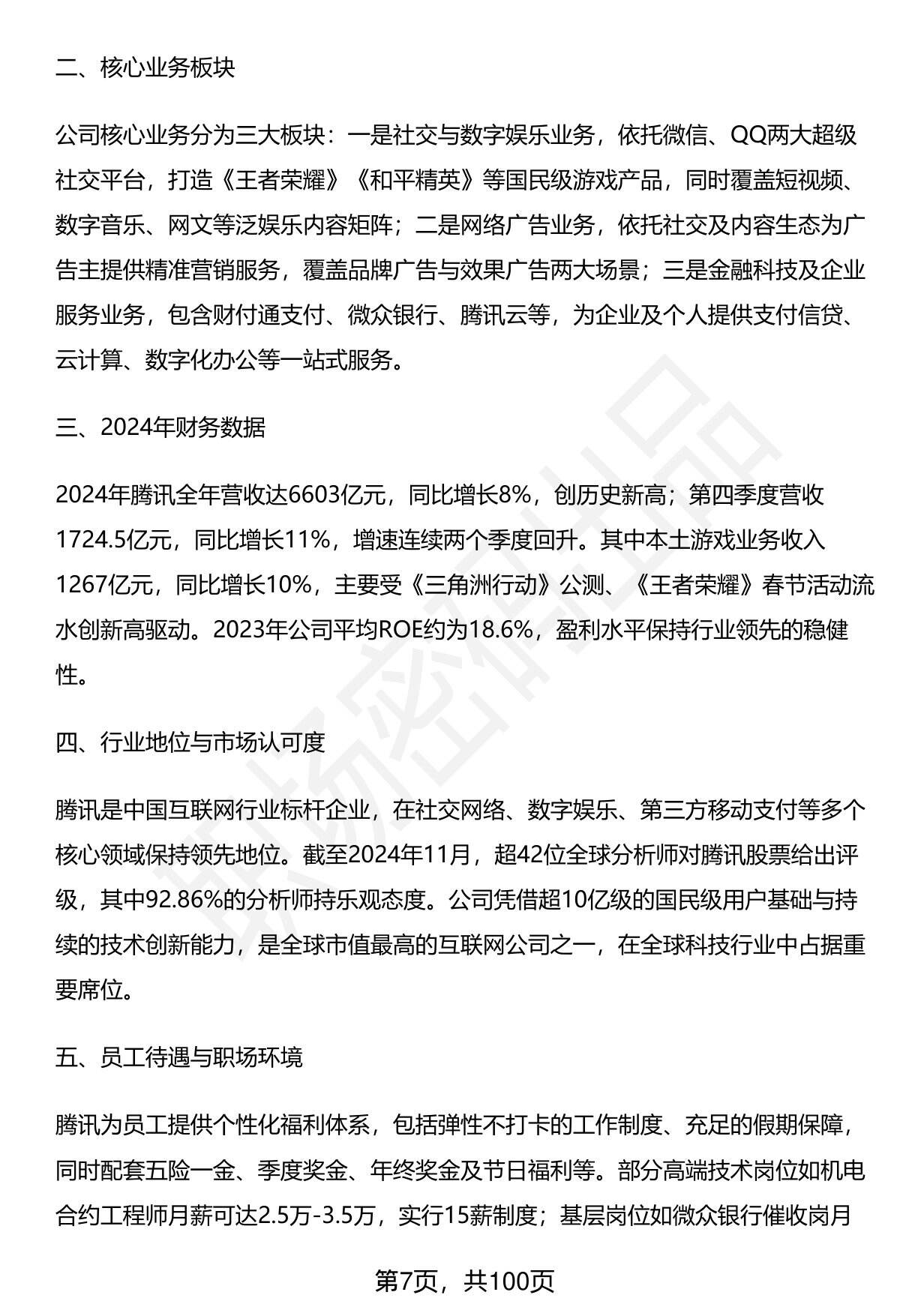 二、核心业务板块

公司核心业务分为三大板块：一是社交与数字娱乐业务，依托微信、QQ两大超级社交平台，打造《王者荣耀》《和平精英》等国民级游戏产品，同时覆盖短视频、数字音乐、网文等泛娱乐内容矩阵；二是网络广告业务，依托社交及内容生态为广告主提供精准营销服务，覆盖品牌广告与效果广告两大场景；三是金融科技及企业服务业务，包含财付通支付、微众银行、腾讯云等，为企业及个人提供支付信贷、云计算、数字化办公等一站式服务。

三、2024年财务数据

2024年腾讯全年营收达6603亿元，同比增长8%，创历史新高；第四季度营收1724.5亿元，同比增长11%，增速连续两个季度回升。其中本土游戏业务收入1267亿元，同比增长10%，主要受《三角洲行动》公测、《王者荣耀》春节活动流水创新高驱动。2023年公司平均ROE约为18.6%，盈利水平保持行业领先的稳健性。

四、行业地位与市场认可度

腾讯是中国互联网行业标杆企业，在社交网络、数字娱乐、第三方移动支付等多个核心领域保持领先地位。截至2024年11月，超42位全球分析师对腾讯股票给出评级，其中92.86%的分析师持乐观态度。公司凭借超10亿级的国民级用户基础与持续的技术创新能力，是全球市值最高的互联网公司之一，在全球科技行业中占据重要席位。

五、员工待遇与职场环境

腾讯为员工提供个性化福利体系，包括弹性不打卡的工作制度、充足的假期保障，同时配套五险一金、季度奖金、年终奖金及节日福利等。部分高端技术岗位如机电合约工程师月薪可达2.5万-3.5万，实行15薪制度；基层岗位如微众银行催收岗月

第7页，共100页